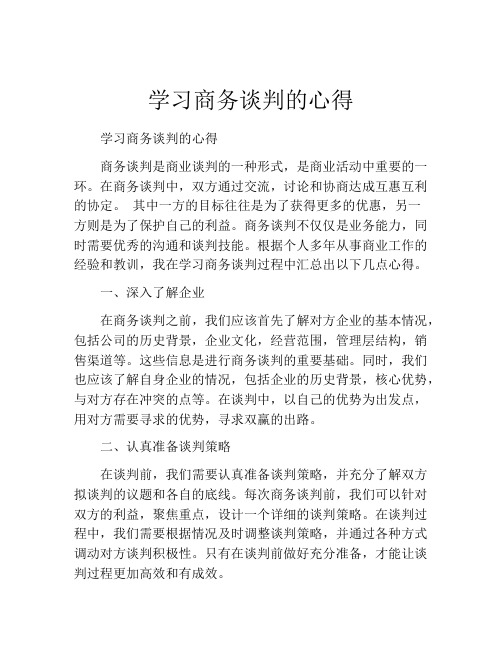 学习商务谈判的心得

学习商务谈判的心得

商务谈判是商业谈判的一种形式，是商业活动中重要的一环。在商务谈判中，双方通过交流，讨论和协商达成互惠互利的协定。 其中一方的目标往往是为了获得更多的优惠，另一方则是为了保护自己的利益。商务谈判不仅仅是业务能力，同时需要优秀的沟通和谈判技能。根据个人多年从事商业工作的经验和教训，我在学习商务谈判过程中汇总出以下几点心得。

一、深入了解企业

在商务谈判之前，我们应该首先了解对方企业的基本情况，包括公司的历史背景，企业文化，经营范围，管理层结构，销售渠道等。这些信息是进行商务谈判的重要基础。同时，我们也应该了解自身企业的情况，包括企业的历史背景，核心优势，与对方存在冲突的点等。在谈判中，以自己的优势为出发点，用对方需要寻求的优势，寻求双赢的出路。

二、认真准备谈判策略

在谈判前，我们需要认真准备谈判策略，并充分了解双方拟谈判的议题和各自的底线。每次商务谈判前，我们可以针对双方的利益，聚焦重点，设计一个详细的谈判策略。在谈判过程中，我们需要根据情况及时调整谈判策略，并通过各种方式调动对方谈判积极性。只有在谈判前做好充分准备，才能让谈判过程更加高效和有成效。